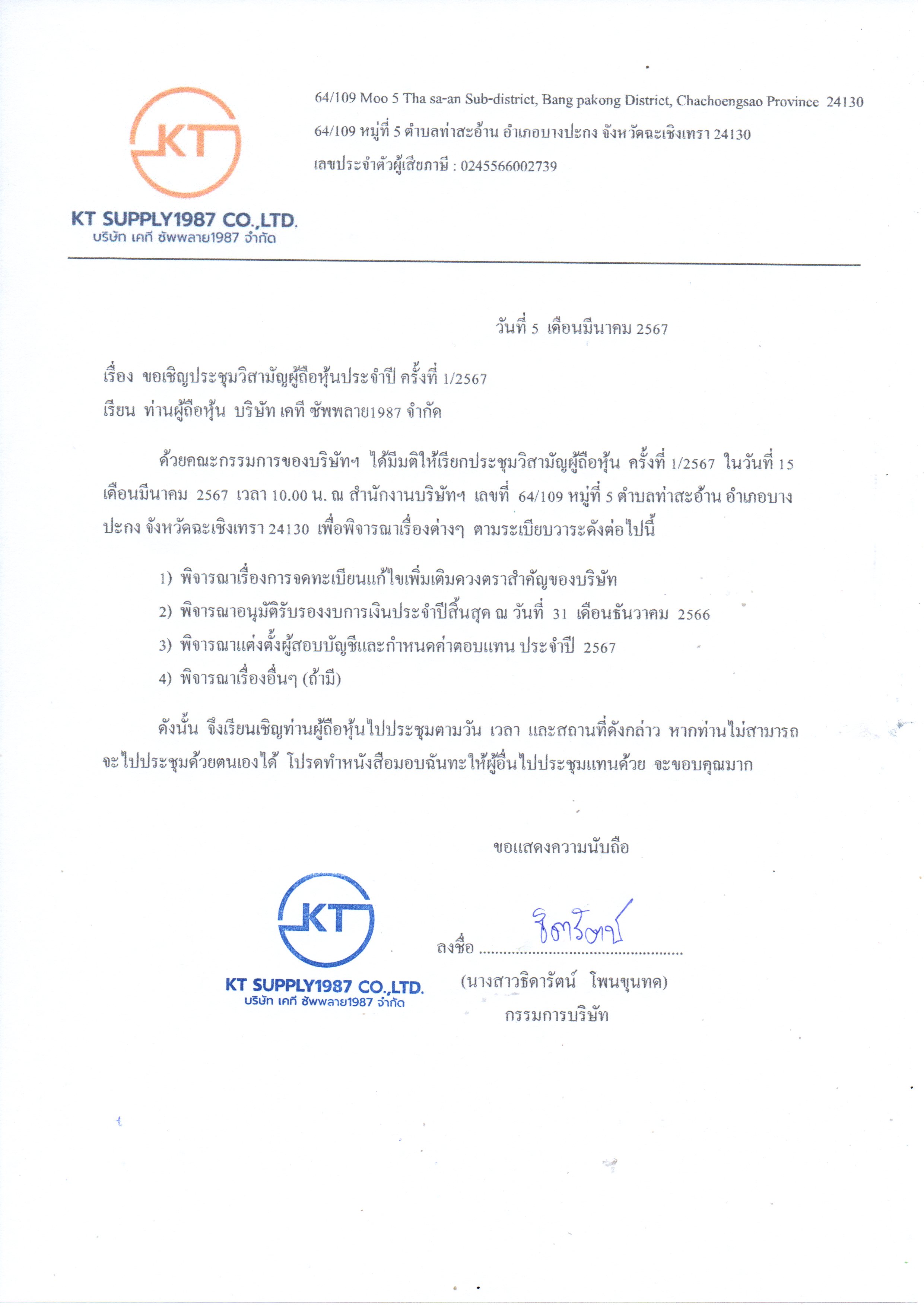 KT

KT SUPPLY1987 CO.,LTD.
บริษัท เคที ซัพพลาย1987 จำกัด

64/109 Moo 5 Tha sa-an Sub-district, Bang pakong District, Chachoengsao Province 24130
64/109 หมู่ที่ 5 ตำบลท่าสะอ้าน อำเภอบางปะกง จังหวัดฉะเชิงเทรา 24130
เลขประจำตัวผู้เสียภาษี : 0245566002739

วันที่ 5 เดือนมีนาคม 2567

เรื่อง ขอเชิญประชุมวิสามัญผู้ถือหุ้นประจำปี ครั้งที่ 1/2567
เรียน ท่านผู้ถือหุ้น บริษัท เคที ซัพพลาย1987 จำกัด

ด้วยคณะกรรมการของบริษัทฯ ได้มีมติให้เรียกประชุมวิสามัญผู้ถือหุ้น ครั้งที่ 1/2567 ในวันที่ 15 เดือนมีนาคม 2567 เวลา 10.00 น. ณ สำนักงานบริษัทฯ เลขที่ 64/109 หมู่ที่ 5 ตำบลท่าสะอ้าน อำเภอบางปะกง จังหวัดฉะเชิงเทรา 24130 เพื่อพิจารณาเรื่องต่างๆ ตามระเบียบวาระดังต่อไปนี้

1) พิจารณาเรื่องการจดทะเบียนแก้ไขเพิ่มเติมดวงตราสำคัญของบริษัท
2) พิจารณาอนุมัติรับรองงบการเงินประจำปีสิ้นสุด ณ วันที่ 31 เดือนธันวาคม 2566
3) พิจารณาแต่งตั้งผู้สอบบัญชีและกำหนดค่าตอบแทน ประจำปี 2567
4) พิจารณาเรื่องอื่นๆ (ถ้ามี)

ดังนั้น จึงเรียนเชิญท่านผู้ถือหุ้นไปประชุมตามวัน เวลา และสถานที่ดังกล่าว หากท่านไม่สามารถจะไปประชุมด้วยตนเองได้ โปรดทำหนังสือมอบฉันทะให้ผู้อื่นไปประชุมแทนด้วย จะขอบคุณมาก

ขอแสดงความนับถือ

KT

KT SUPPLY1987 CO.,LTD.
บริษัท เคที ซัพพลาย1987 จำกัด

ลงชื่อ ธิดารัตน์
(นางสาวธิดารัตน์ โพนขุนทด)
กรรมการบริษัท